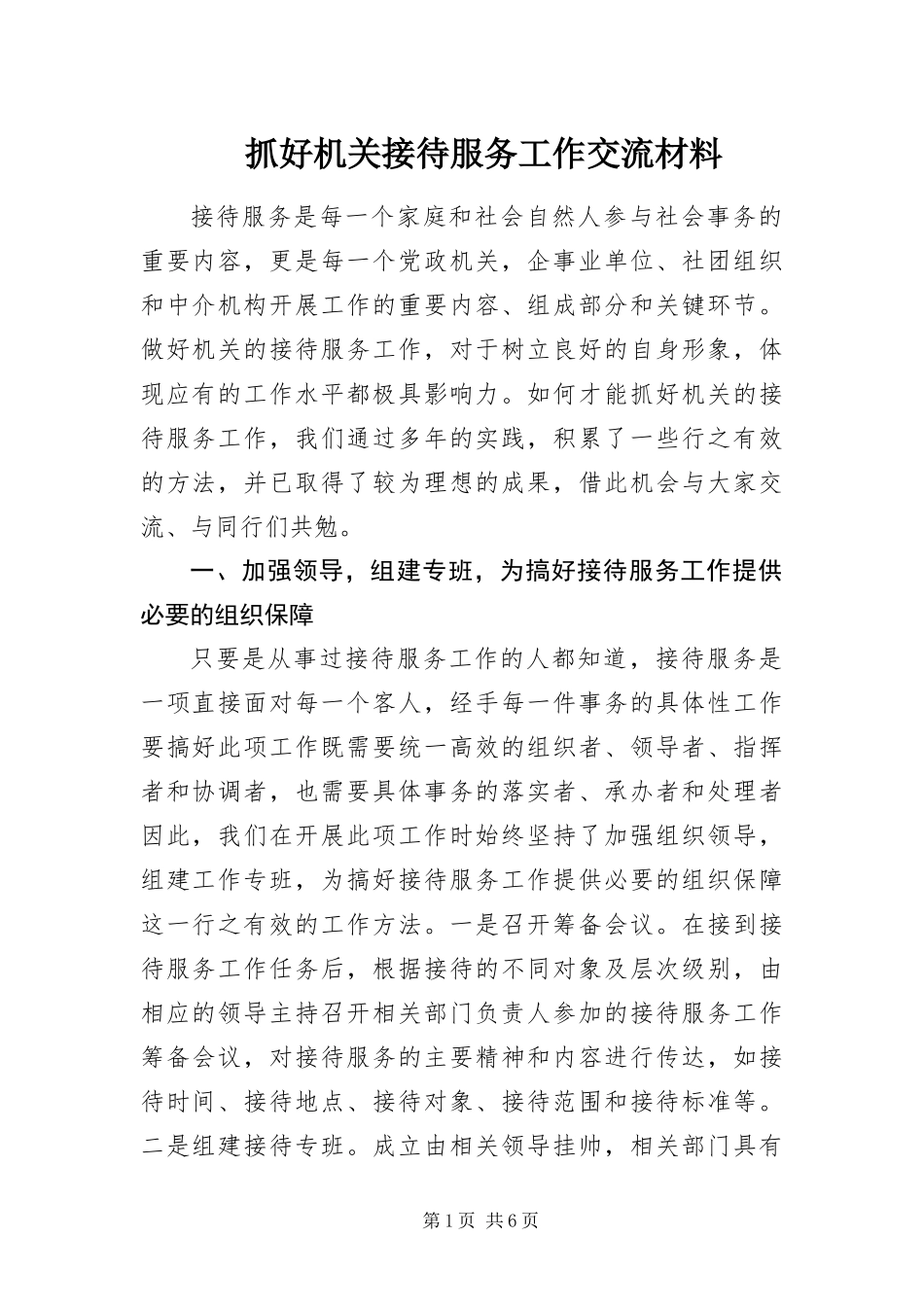 抓好机关接待服务工作交流材料

接待服务是每一个家庭和社会自然人参与社会事务的重要内容，更是每一个党政机关，企事业单位、社团组织和中介机构开展工作的重要内容、组成部分和关键环节。做好机关的接待服务工作，对于树立良好的自身形象，体现应有的工作水平都极具影响力。如何才能抓好机关的接待服务工作，我们通过多年的实践，积累了一些行之有效的方法，并已取得了较为理想的成果，借此机会与大家交流、与同行们共勉。

一、加强领导，组建专班，为搞好接待服务工作提供必要的组织保障

只要是从事过接待服务工作的人都知道，接待服务是一项直接面对每一个客人，经手每一件事务的具体性工作要搞好此项工作既需要统一高效的组织者、领导者、指挥者和协调者，也需要具体事务的落实者、承办者和处理者因此，我们在开展此项工作时始终坚持了加强组织领导，组建工作专班，为搞好接待服务工作提供必要的组织保障这一行之有效的工作方法。一是召开筹备会议。在接到接待服务工作任务后，根据接待的不同对象及层次级别，由相应的领导主持召开相关部门负责人参加的接待服务工作筹备会议，对接待服务的主要精神和内容进行传达，如接待时间、接待地点、接待对象、接待范围和接待标准等。二是组建接待专班。成立由相关领导挂帅，相关部门具有

第1页 共6页